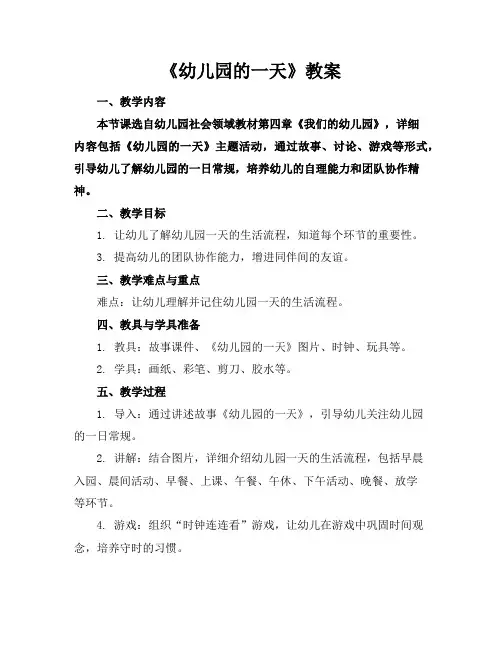 《幼儿园的一天》教案

一、教学内容

本节课选自幼儿园社会领域教材第四章《我们的幼儿园》，详细内容包括《幼儿园的一天》主题活动，通过故事、讨论、游戏等形式，引导幼儿了解幼儿园的一日常规，培养幼儿的自理能力和团队协作精神。

二、教学目标

1. 让幼儿了解幼儿园一天的生活流程，知道每个环节的重要性。

3. 提高幼儿的团队协作能力，增进同伴间的友谊。

三、教学难点与重点

难点：让幼儿理解并记住幼儿园一天的生活流程。

四、教具与学具准备

1. 教具：故事课件、《幼儿园的一天》图片、时钟、玩具等。

2. 学具：画纸、彩笔、剪刀、胶水等。

五、教学过程

1. 导入：通过讲述故事《幼儿园的一天》，引导幼儿关注幼儿园的一日常规。

2. 讲解：结合图片，详细介绍幼儿园一天的生活流程，包括早晨入园、晨间活动、早餐、上课、午餐、午休、下午活动、晚餐、放学等环节。

4. 游戏：组织“时钟连连看”游戏，让幼儿在游戏中巩固时间观念，培养守时的习惯。